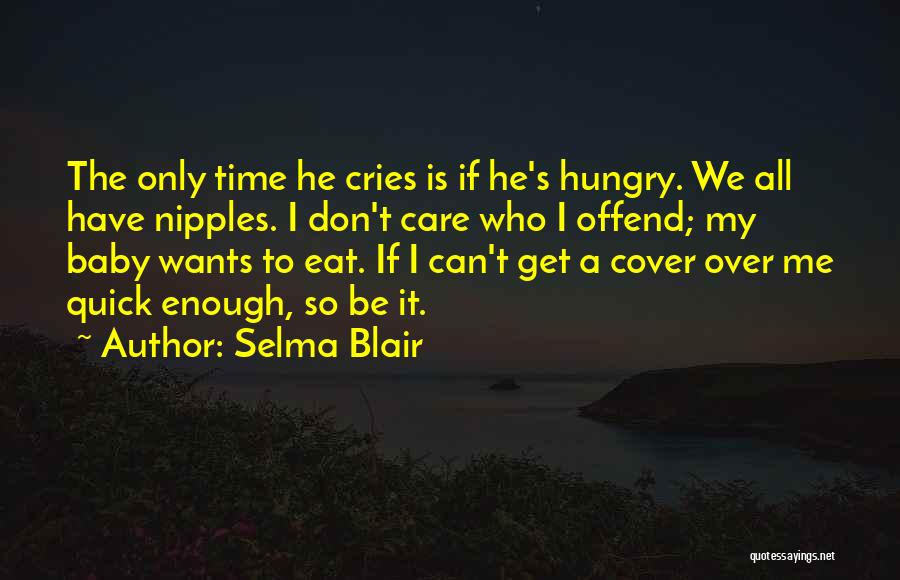 The only time he cries is if he's hungry. We all have nipples. I don't care who I offend; my baby wants to eat. If I can't get a cover over me quick enough, so be it.

~ Author: Selma Blair

quotessayings.net